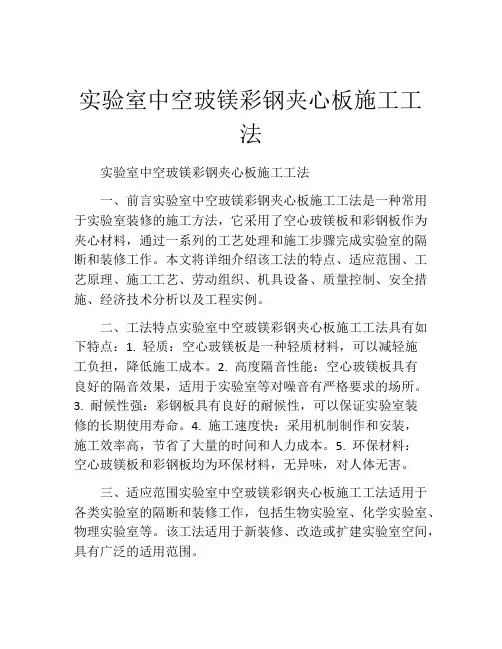 实验室中空玻镁彩钢夹心板施工工法

实验室中空玻镁彩钢夹心板施工工法

一、前言实验室中空玻镁彩钢夹心板施工工法是一种常用于实验室装修的施工方法，它采用了空心玻镁板和彩钢板作为夹心材料，通过一系列的工艺处理和施工步骤完成实验室的隔断和装修工作。本文将详细介绍该工法的特点、适应范围、工艺原理、施工工艺、劳动组织、机具设备、质量控制、安全措施、经济技术分析以及工程实例。

二、工法特点实验室中空玻镁彩钢夹心板施工工法具有如下特点：1. 轻质：空心玻镁板是一种轻质材料，可以减轻施工负担，降低施工成本。2. 高度隔音性能：空心玻镁板具有良好的隔音效果，适用于实验室等对噪音有严格要求的场所。3. 耐候性强：彩钢板具有良好的耐候性，可以保证实验室装修的长期使用寿命。4. 施工速度快：采用机制制作和安装，施工效率高，节省了大量的时间和人力成本。5. 环保材料：空心玻镁板和彩钢板均为环保材料，无异味，对人体无害。

三、适应范围实验室中空玻镁彩钢夹心板施工工法适用于各类实验室的隔断和装修工作，包括生物实验室、化学实验室、物理实验室等。该工法适用于新装修、改造或扩建实验室空间，具有广泛的适用范围。